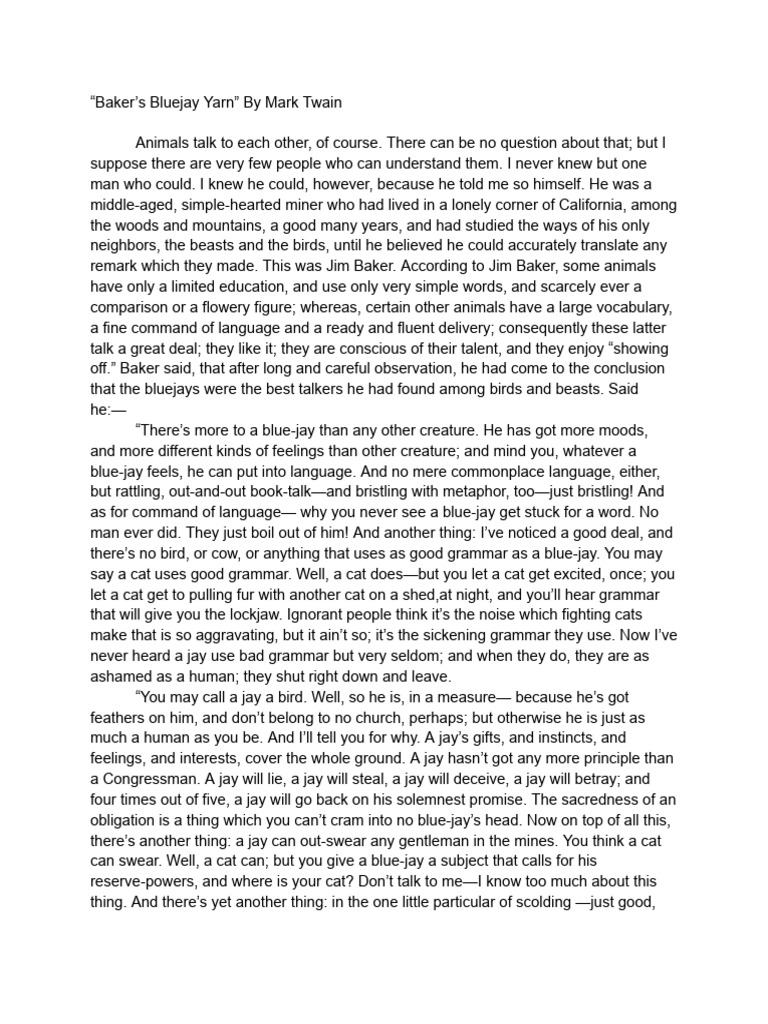 "Baker's Bluejay Yarn" By Mark Twain

Animals talk to each other, of course. There can be no question about that; but I suppose there are very few people who can understand them. I never knew but one man who could. I knew he could, however, because he told me so himself. He was a middle-aged, simple-hearted miner who had lived in a lonely corner of California, among the woods and mountains, a good many years, and had studied the ways of his only neighbors, the beasts and the birds, until he believed he could accurately translate any remark which they made. This was Jim Baker. According to Jim Baker, some animals have only a limited education, and use only very simple words, and scarcely ever a comparison or a flowery figure; whereas, certain other animals have a large vocabulary, a fine command of language and a ready and fluent delivery; consequently these latter talk a great deal; they like it; they are conscious of their talent, and they enjoy "showing off." Baker said, that after long and careful observation, he had come to the conclusion that the bluejays were the best talkers he had found among birds and beasts. Said he:—

"There's more to a blue-jay than any other creature. He has got more moods, and more different kinds of feelings than other creature; and mind you, whatever a blue-jay feels, he can put into language. And no mere commonplace language, either, but rattling, out-and-out book-talk—and bristling with metaphor, too—just bristling! And as for command of language— why you never see a blue-jay get stuck for a word. No man ever did. They just boil out of him! And another thing: I've noticed a good deal, and there's no bird, or cow, or anything that uses as good grammar as a blue-jay. You may say a cat uses good grammar. Well, a cat does—but you let a cat get excited, once; you let a cat get to pulling fur with another cat on a shed,at night, and you'll hear grammar that will give you the lockjaw. Ignorant people think it's the noise which fighting cats make that is so aggravating, but it ain't so; it's the sickening grammar they use. Now I've never heard a jay use bad grammar but very seldom; and when they do, they are as ashamed as a human; they shut right down and leave.

"You may call a jay a bird. Well, so he is, in a measure— because he's got feathers on him, and don't belong to no church, perhaps; but otherwise he is just as much a human as you be. And I'll tell you for why. A jay's gifts, and instincts, and feelings, and interests, cover the whole ground. A jay hasn't got any more principle than a Congressman. A jay will lie, a jay will steal, a jay will deceive, a jay will betray; and four times out of five, a jay will go back on his solemnest promise. The sacredness of an obligation is a thing which you can't cram into no blue-jay's head. Now on top of all this, there's another thing: a jay can out-swear any gentleman in the mines. You think a cat can swear. Well, a cat can; but you give a blue-jay a subject that calls for his reserve-powers, and where is your cat? Don't talk to me—I know too much about this thing. And there's yet another thing: in the one little particular of scolding —just good,